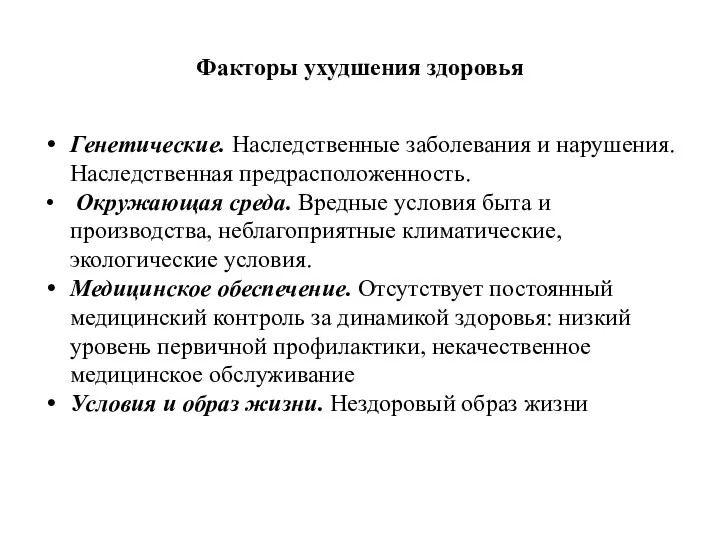 Факторы ухудшения здоровья

• Генетические. Наследственные заболевания и нарушения. Наследственная предрасположенность.
• Окружающая среда. Вредные условия быта и производства, неблагоприятные климатические, экологические условия.
• Медицинское обеспечение. Отсутствует постоянный медицинский контроль за динамикой здоровья: низкий уровень первичной профилактики, некачественное медицинское обслуживание
• Условия и образ жизни. Нездоровый образ жизни